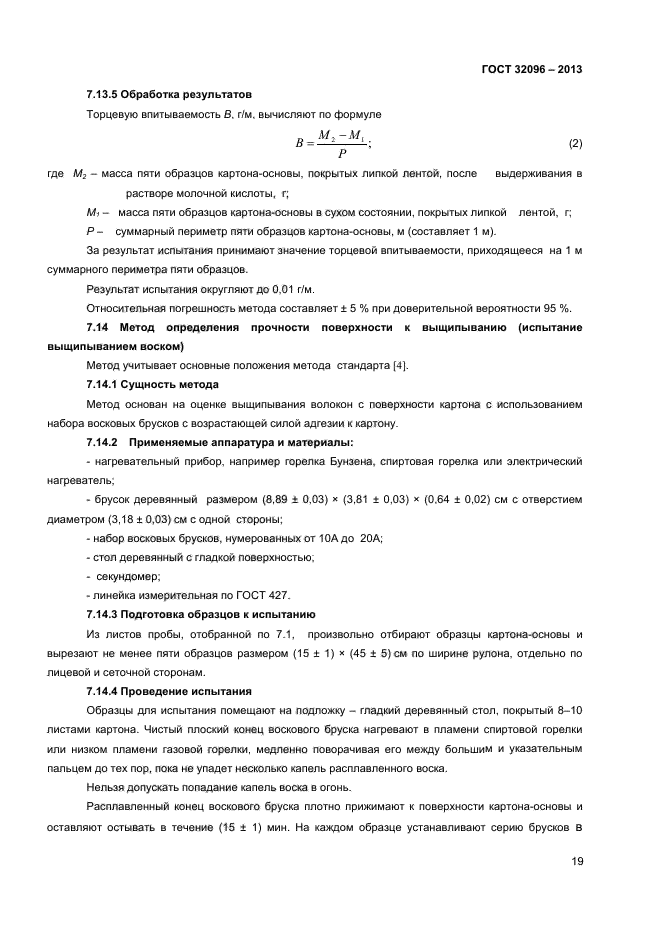 ГОСТ 32096 – 2013

7.13.5 Обработка результатов

Торцевую впитываемость $B$, г/м, вычисляют по формуле

$B = \frac{M_2 - M_1}{P}$; (2)

где $M_2$ – масса пяти образцов картона-основы, покрытых липкой лентой, после выдерживания в растворе молочной кислоты, г;

$M_1$ – масса пяти образцов картона-основы в сухом состоянии, покрытых липкой лентой, г;

$P$ – суммарный периметр пяти образцов картона-основы, м (составляет 1 м).

За результат испытания принимают значение торцевой впитываемости, приходящееся на 1 м суммарного периметра пяти образцов.

Результат испытания округляют до 0,01 г/м.

Относительная погрешность метода составляет ± 5 % при доверительной вероятности 95 %.

7.14 Метод определения прочности поверхности к выщипыванию (испытание выщипыванием воском)

Метод учитывает основные положения метода стандарта [4].

7.14.1 Сущность метода

Метод основан на оценке выщипывания волокон с поверхности картона с использованием набора восковых брусков с возрастающей силой адгезии к картону.

7.14.2 Применяемые аппаратура и материалы:

- нагревательный прибор, например горелка Бунзена, спиртовая горелка или электрический нагреватель;

- брусок деревянный размером (8,89 ± 0,03) × (3,81 ± 0,03) × (0,64 ± 0,02) см с отверстием диаметром (3,18 ± 0,03) см с одной стороны;

- набор восковых брусков, нумерованных от 10А до 20А;

- стол деревянный с гладкой поверхностью;

- секундомер;

- линейка измерительная по ГОСТ 427.

7.14.3 Подготовка образцов к испытанию

Из листов пробы, отобранной по 7.1, произвольно отбирают образцы картона-основы и вырезают не менее пяти образцов размером (15 ± 1) × (45 ± 5) см по ширине рулона, отдельно по лицевой и сеточной сторонам.

7.14.4 Проведение испытания

Образцы для испытания помещают на подложку – гладкий деревянный стол, покрытый 8–10 листами картона. Чистый плоский конец воскового бруска нагревают в пламени спиртовой горелки или низком пламени газовой горелки, медленно поворачивая его между большим и указательным пальцем до тех пор, пока не упадет несколько капель расплавленного воска.

Нельзя допускать попадание капель воска в огонь.

Расплавленный конец воскового бруска плотно прижимают к поверхности картона-основы и оставляют остывать в течение (15 ± 1) мин. На каждом образце устанавливают серию брусков в

19